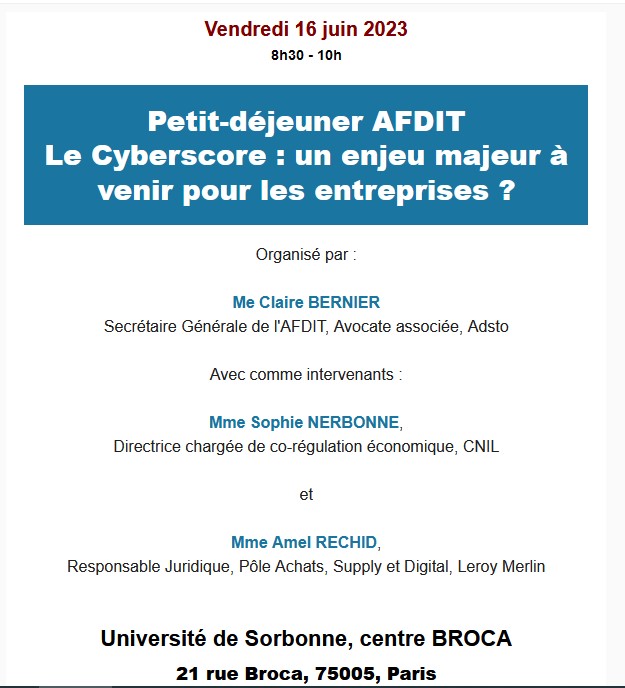 Vendredi 16 juin 2023
8h30 - 10h

Petit-déjeuner AFDIT
Le Cyberscore : un enjeu majeur à venir pour les entreprises ?

Organisé par :

Me Claire BERNIER
Secrétaire Générale de l'AFDIT, Avocate associée, Adsto

Avec comme intervenants :

Mme Sophie NERBONNE,
Directrice chargée de co-régulation économique, CNIL

et

Mme Amel RECHID,
Responsable Juridique, Pôle Achats, Supply et Digital, Leroy Merlin

Université de Sorbonne, centre BROCA
21 rue Broca, 75005, Paris